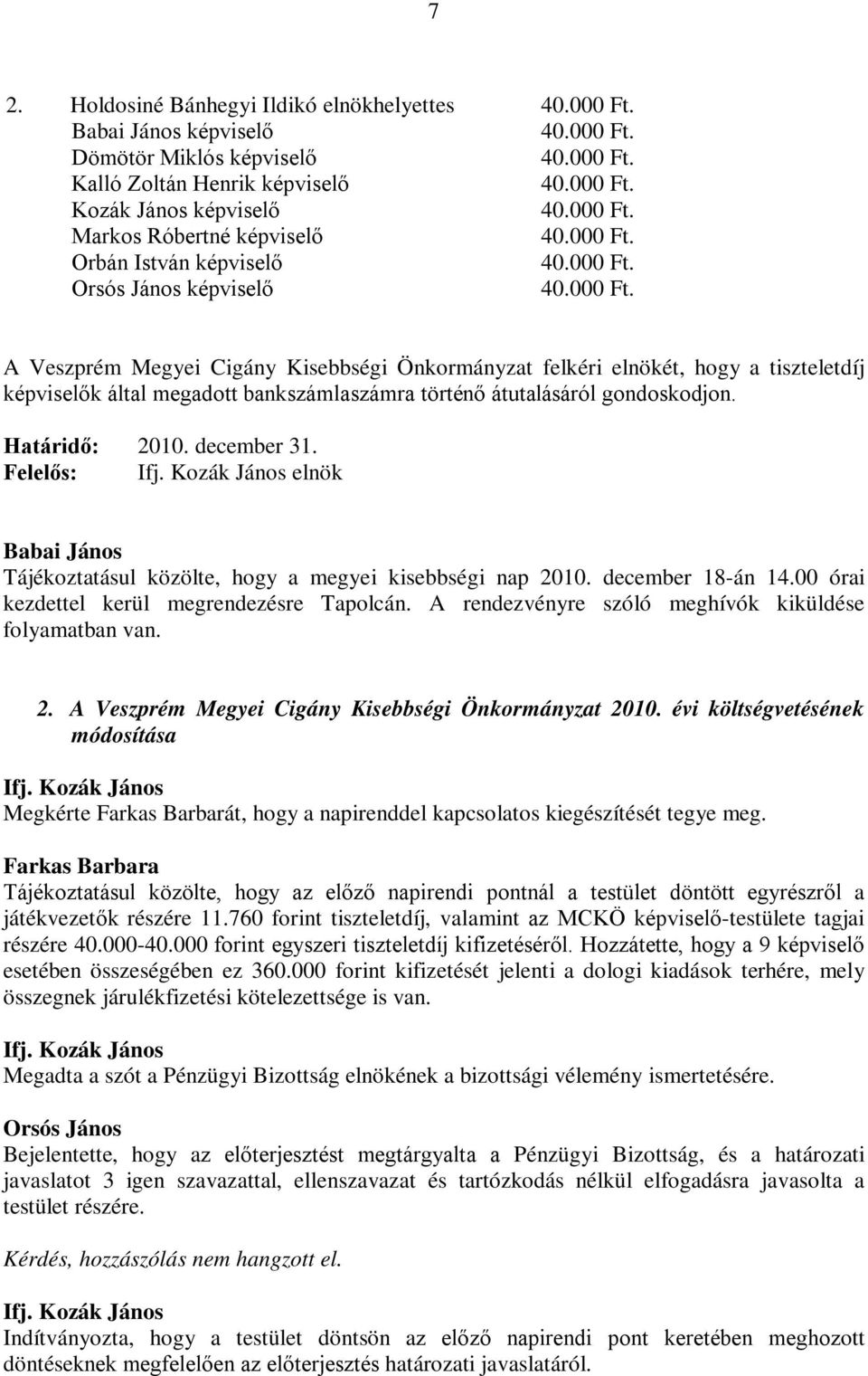 7

2. Holdosiné Bánhegyi Ildikó elnökhelyettes 40.000 Ft.
Babai János képviselő 40.000 Ft.
Dömötör Miklós képviselő 40.000 Ft.
Kalló Zoltán Henrik képviselő 40.000 Ft.
Kozák János képviselő 40.000 Ft.
Markos Róbertné képviselő 40.000 Ft.
Orbán István képviselő 40.000 Ft.
Orsós János képviselő 40.000 Ft.

A Veszprém Megyei Cigány Kisebbségi Önkormányzat felkéri elnökét, hogy a tiszteletdíj képviselők által megadott bankszámlaszámra történő átutalásáról gondoskodjon.

Határidő: 2010. december 31.
Felelős: Ifj. Kozák János elnök

Babai János
Tájékoztatásul közölte, hogy a megyei kisebbségi nap 2010. december 18-án 14.00 órai kezdettel kerül megrendezésre Tapolcán. A rendezvényre szóló meghívók kiküldése folyamatban van.

2. A Veszprém Megyei Cigány Kisebbségi Önkormányzat 2010. évi költségvetésének módosítása

Ifj. Kozák János
Megkérte Farkas Barbarát, hogy a napirenddel kapcsolatos kiegészítését tegye meg.

Farkas Barbara
Tájékoztatásul közölte, hogy az előző napirendi pontnál a testület döntött egyrészről a játékvezetők részére 11.760 forint tiszteletdíj, valamint az MCKÖ képviselő-testülete tagjai részére 40.000-40.000 forint egyszeri tiszteletdíj kifizetéséről. Hozzátette, hogy a 9 képviselő esetében összeségében ez 360.000 forint kifizetését jelenti a dologi kiadások terhére, mely összegnek járulékfizetési kötelezettsége is van.

Ifj. Kozák János
Megadta a szót a Pénzügyi Bizottság elnökének a bizottsági vélemény ismertetésére.

Orsós János
Bejelentette, hogy az előterjesztést megtárgyalta a Pénzügyi Bizottság, és a határozati javaslatot 3 igen szavazattal, ellenszavazat és tartózkodás nélkül elfogadásra javasolta a testület részére.

Kérdés, hozzászólás nem hangzott el.

Ifj. Kozák János
Indítványozta, hogy a testület döntsön az előző napirendi pont keretében meghozott döntéseknek megfelelően az előterjesztés határozati javaslatáról.